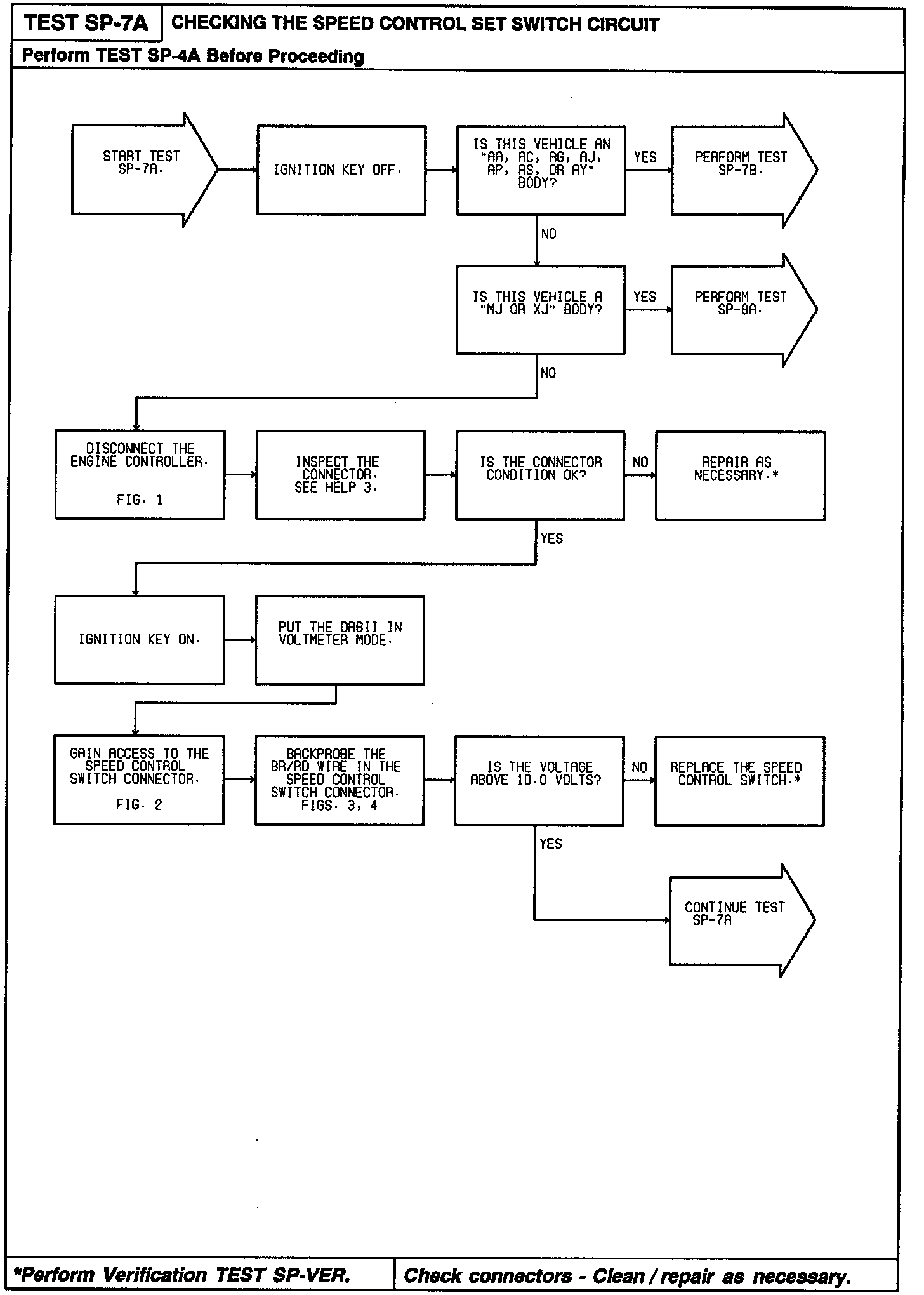 TEST SP-7A CHECKING THE SPEED CONTROL SET SWITCH CIRCUIT

Perform TEST SP-4A Before Proceeding

START TEST SP-7A.

IGNITION KEY OFF.

IS THIS VEHICLE AN "AA, AC, AG, AJ, AP, AS, OR AY" BODY?

YES

PERFORM TEST SP-7B.

NO

IS THIS VEHICLE A "MJ OR XJ" BODY?

YES

PERFORM TEST SP-8A.

NO

DISCONNECT THE ENGINE CONTROLLER.

FIG. 1

INSPECT THE CONNECTOR. SEE HELP 3.

IS THE CONNECTOR CONDITION OK?

NO

REPAIR AS NECESSARY.*

YES

IGNITION KEY ON.

PUT THE DRBII IN VOLTMETER MODE.

GAIN ACCESS TO THE SPEED CONTROL SWITCH CONNECTOR.

FIG. 2

BACKPROBE THE BR/RD WIRE IN THE SPEED CONTROL SWITCH CONNECTOR. FIGS. 3, 4

IS THE VOLTAGE ABOVE 10.0 VOLTS?

NO

REPLACE THE SPEED CONTROL SWITCH.*

YES

CONTINUE TEST SP-7A

*Perform Verification TEST SP-VER.

Check connectors - Clean / repair as necessary.